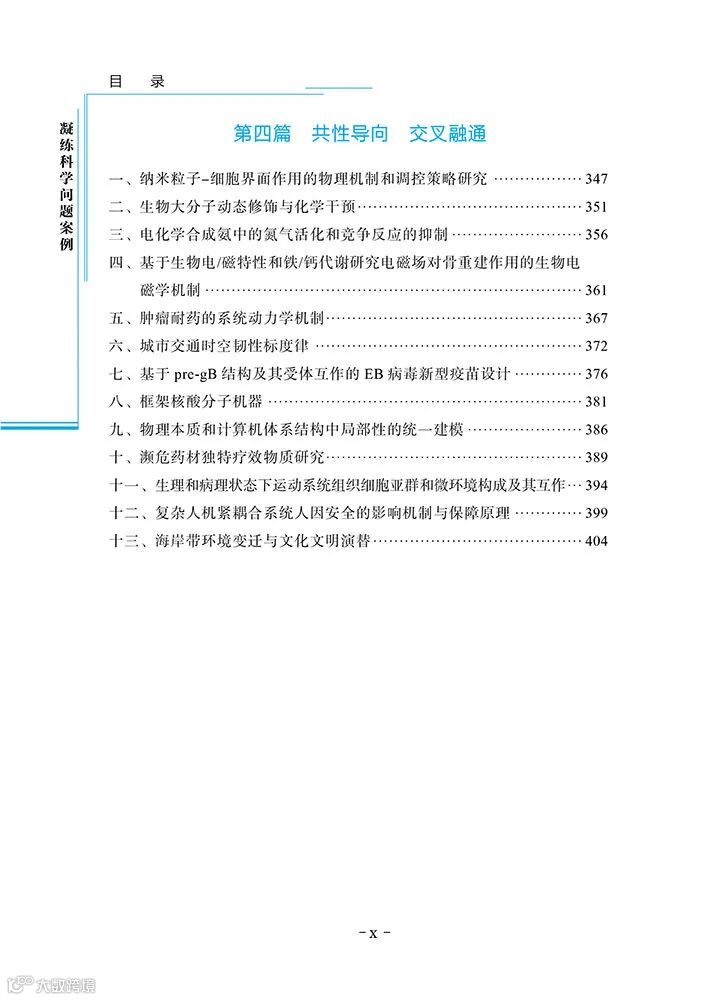 目　录

凝练科学问题案例

第四篇　共性导向　交叉融通

一、纳米粒子-细胞界面作用的物理机制和调控策略研究 347

二、生物大分子动态修饰与化学干预 351

三、电化学合成氨中的氮气活化和竞争反应的抑制 356

四、基于生物电/磁特性和铁/钙代谢研究电磁场对骨重建作用的生物电磁学机制 361

五、肿瘤耐药的系统动力学机制 367

六、城市交通时空韧性标度律 372

七、基于pre-gB结构及其受体互作的EB病毒新型疫苗设计 376

八、框架核酸分子机器 381

九、物理本质和计算机体系结构中局部性的统一建模 386

十、濒危药材独特疗效物质研究 389

十一、生理和病理状态下运动系统组织细胞亚群和微环境构成及其互作 394

十二、复杂人机紧耦合系统人因安全的影响机制与保障原理 399

十三、海岸带环境变迁与文化文明演替 404

- x -

大数跨境